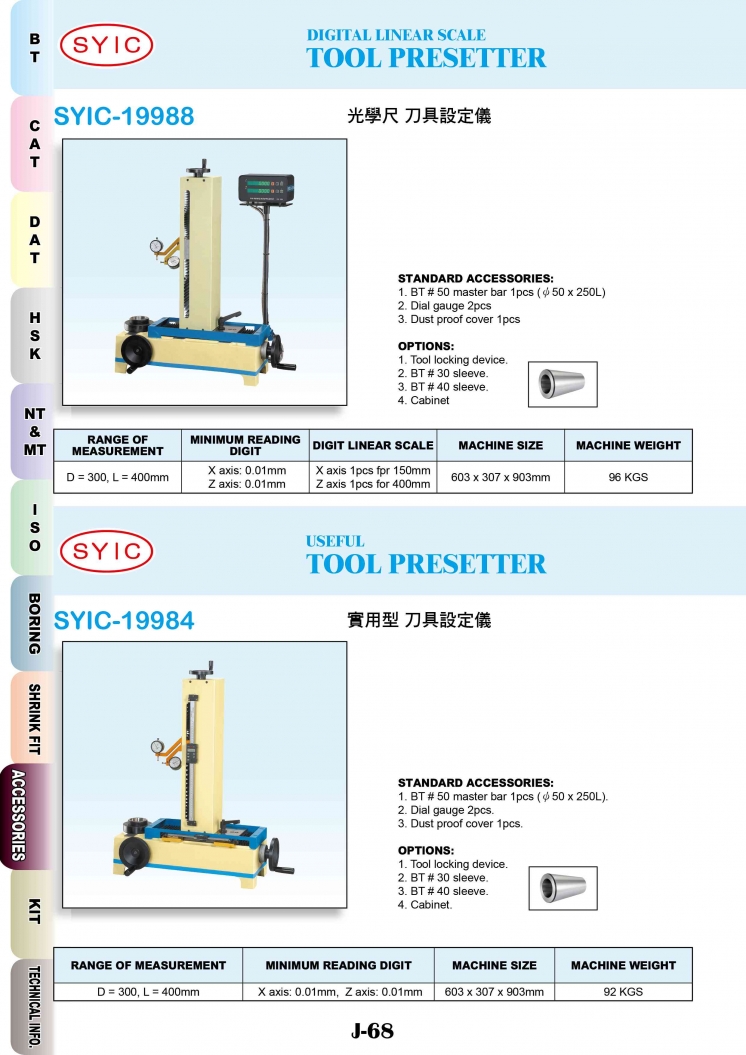 BT
CAT
DAT
HSK
NT & MT
ISO
BORING
SHRINK FIT
ACCESSORIES
KIT
TECHNICAL INFO.

SYIC

DIGITAL LINEAR SCALE
TOOL PRESETTER

SYIC-19988

光學尺 刀具設定儀

STANDARD ACCESSORIES:
1. BT # 50 master bar 1pcs ($\phi$ 50 x 250L)
2. Dial gauge 2pcs
3. Dust proof cover 1pcs

OPTIONS:
1. Tool locking device.
2. BT # 30 sleeve.
3. BT # 40 sleeve.
4. Cabinet

| RANGE OF MEASUREMENT | MINIMUM READING DIGIT | DIGIT LINEAR SCALE | MACHINE SIZE | MACHINE WEIGHT |
|---|---|---|---|---|
| D = 300, L = 400mm | X axis: 0.01mm Z axis: 0.01mm | X axis 1pcs fpr 150mm Z axis 1pcs for 400mm | 603 x 307 x 903mm | 96 KGS |

SYIC

USEFUL
TOOL PRESETTER

SYIC-19984

實用型 刀具設定儀

STANDARD ACCESSORIES:
1. BT # 50 master bar 1pcs ($\phi$ 50 x 250L).
2. Dial gauge 2pcs.
3. Dust proof cover 1pcs.

OPTIONS:
1. Tool locking device.
2. BT # 30 sleeve.
3. BT # 40 sleeve.
4. Cabinet.

| RANGE OF MEASUREMENT | MINIMUM READING DIGIT | MACHINE SIZE | MACHINE WEIGHT |
|---|---|---|---|
| D = 300, L = 400mm | X axis: 0.01mm, Z axis: 0.01mm | 603 x 307 x 903mm | 92 KGS |

J-68